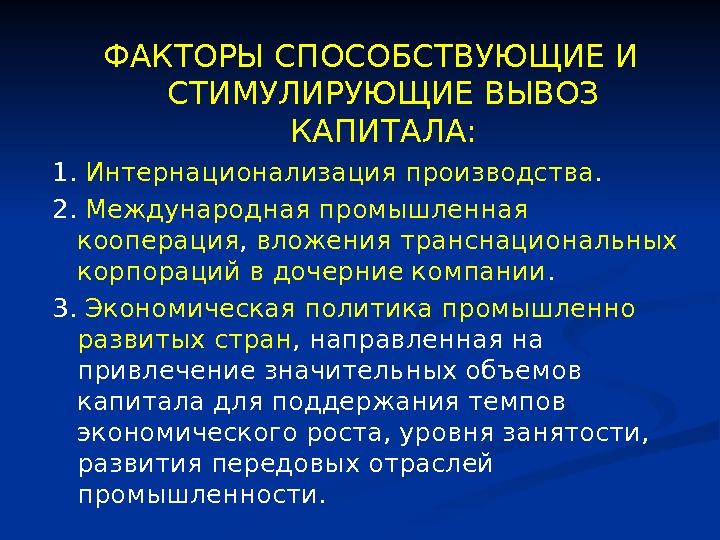 ФАКТОРЫ СПОСОБСТВУЮЩИЕ И СТИМУЛИРУЮЩИЕ ВЫВОЗ КАПИТАЛА:

1. Интернационализация производства.

2. Международная промышленная кооперация, вложения транснациональных корпораций в дочерние компании.

3. Экономическая политика промышленно развитых стран, направленная на привлечение значительных объемов капитала для поддержания темпов экономического роста, уровня занятости, развития передовых отраслей промышленности.